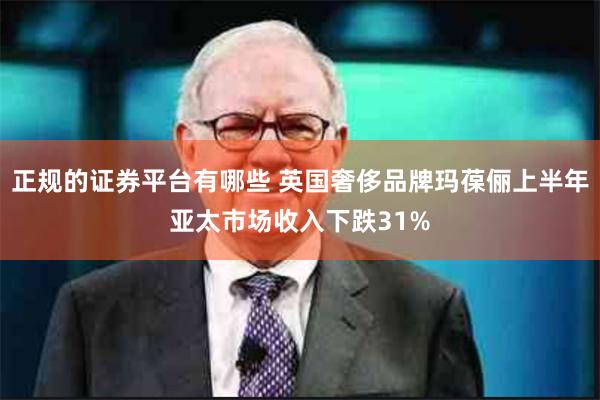 正规的证券平台有哪些 英国奢侈品牌玛葆俪上半年亚太市场收入下跌31%